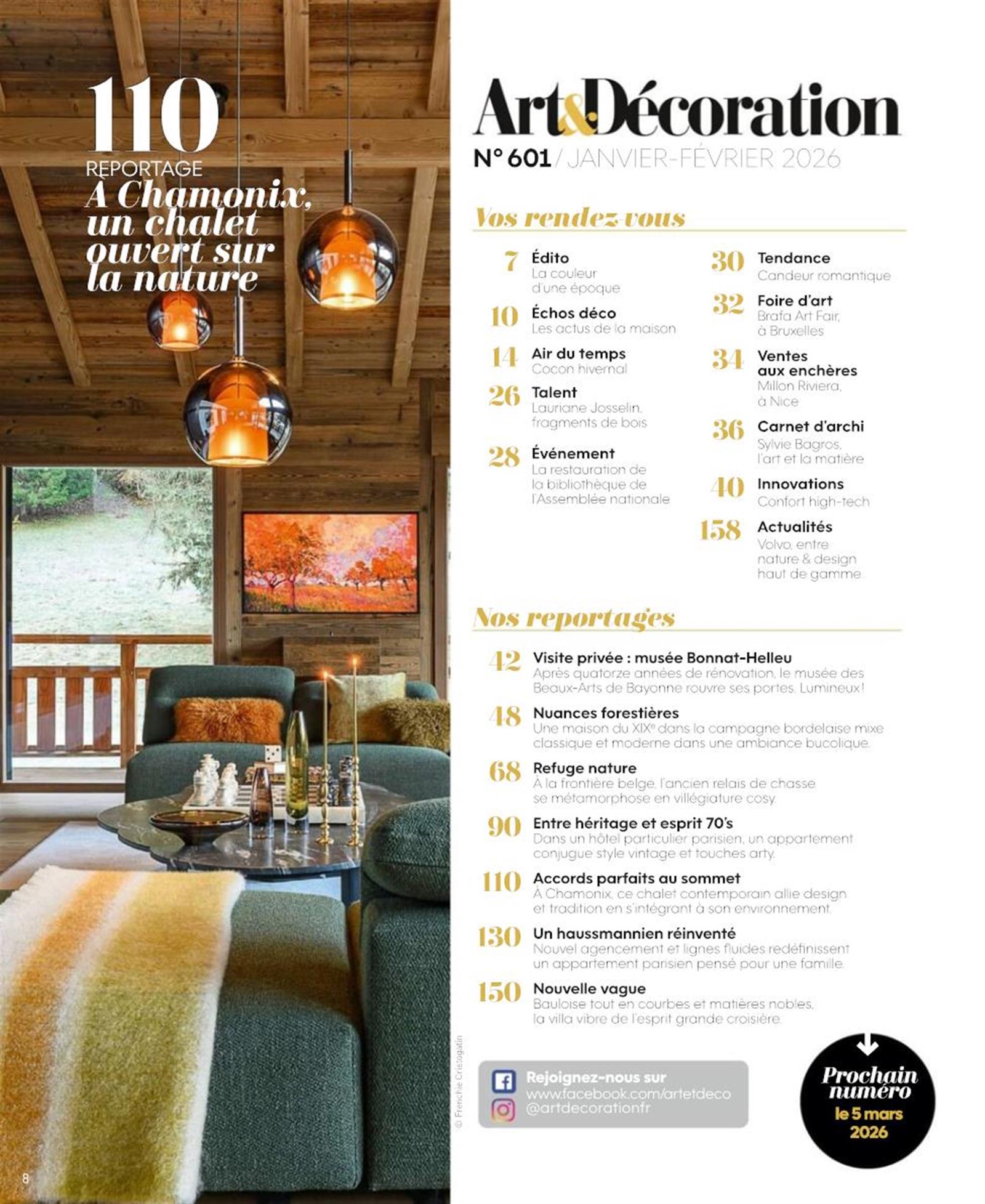 110
REPORTAGE
À Chamonix, un chalet ouvert sur la nature

Art&Décoration
N° 601 / JANVIER-FÉVRIER 2026

Vos rendez-vous

7 Édito
La couleur d'une époque

10 Échos déco
Les actus de la maison

14 Air du temps
Cocon hivernal

26 Talent
Lauriane Josselin, fragments de bois

28 Événement
La restauration de la bibliothèque de l'Assemblée nationale

30 Tendance
Candeur romantique

32 Foire d'art
Brafa Art Fair, à Bruxelles

34 Ventes aux enchères
Millon Riviera, à Nice

36 Carnet d'archi
Sylvie Bagros, l'art et la matière

40 Innovations
Confort high-tech

158 Actualités
Volvo, entre nature & design haut de gamme

Nos reportages

42 Visite privée : musée Bonnat-Helleu
Après quatorze années de rénovation, le musée des Beaux-Arts de Bayonne rouvre ses portes. Lumineux !

48 Nuances forestières
Une maison du XIX$^{e}$ dans la campagne bordelaise mixe classique et moderne dans une ambiance bucolique.

68 Refuge nature
À la frontière belge, l'ancien relais de chasse se métamorphose en villégiature cosy.

90 Entre héritage et esprit 70's
Dans un hôtel particulier parisien, un appartement conjugue style vintage et touches arty.

110 Accords parfaits au sommet
À Chamonix, ce chalet contemporain allie design et tradition en s'intégrant à son environnement.

130 Un haussmannien réinventé
Nouvel agencement et lignes fluides redéfinissent un appartement parisien pensé pour une famille.

150 Nouvelle vague
Bauloise tout en courbes et matières nobles, la villa vibre de l'esprit grande croisière.

© Frenchie Cristogatin

Rejoignez-nous sur
www.facebook.com/artetdeco
@artdecorationfr

Prochain numéro
le 5 mars 2026

8